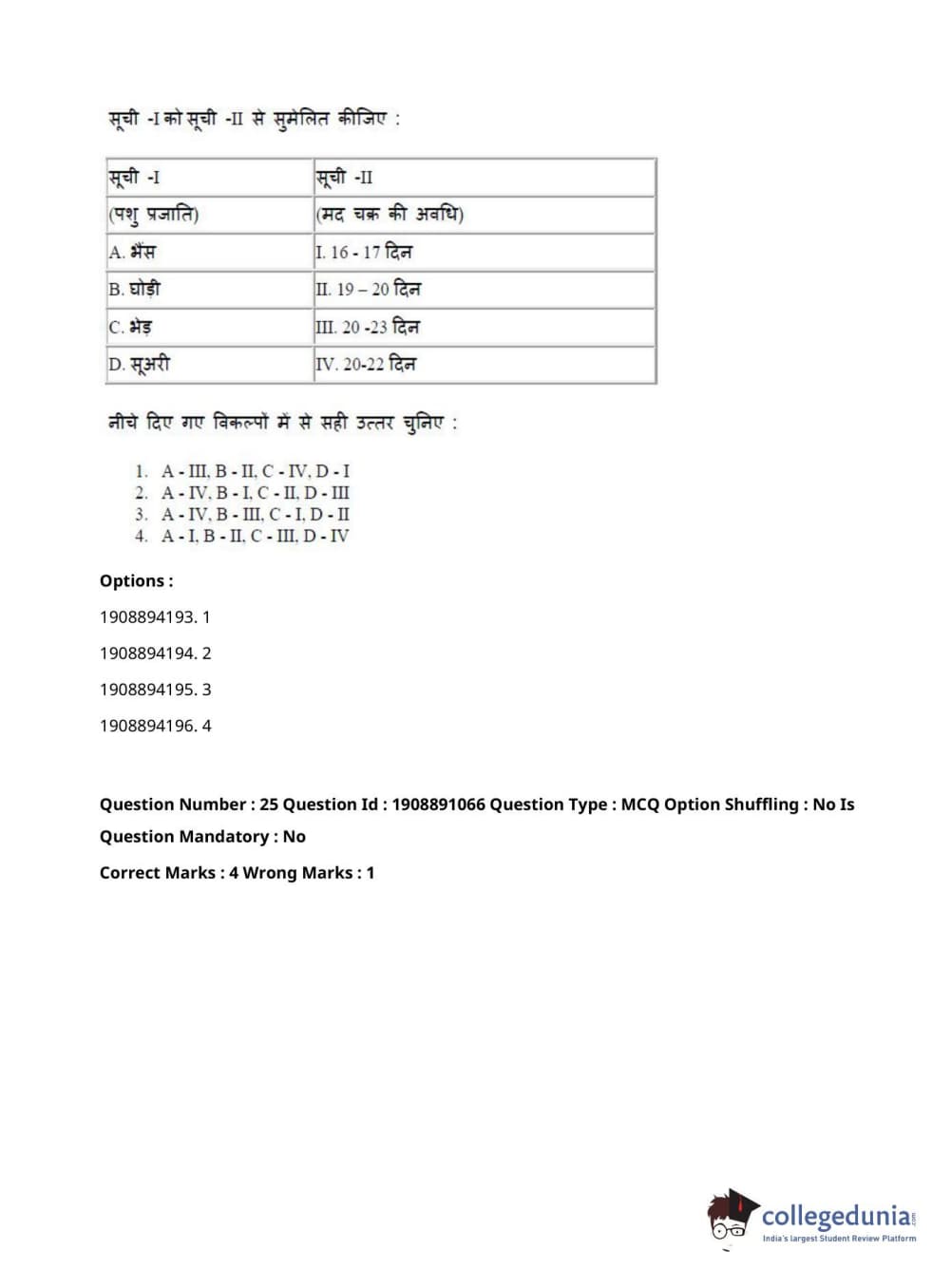 सूची -I को सूची -II से सुमेलित कीजिए :

| सूची -I | सूची -II |
|---|---|
| (पशु प्रजाति) | (मद चक्र की अवधि) |
| A. भैंस | I. 16 - 17 दिन |
| B. घोड़ी | II. 19 – 20 दिन |
| C. भेड़ | III. 20 -23 दिन |
| D. सूअरी | IV. 20-22 दिन |

नीचे दिए गए विकल्पों में से सही उत्तर चुनिए :

1. A - III, B - II, C - IV, D - I
2. A - IV, B - I, C - II, D - III
3. A - IV, B - III, C - I, D - II
4. A - I, B - II, C - III, D - IV

Options :

1908894193. 1

1908894194. 2

1908894195. 3

1908894196. 4

Question Number : 25 Question Id : 1908891066 Question Type : MCQ Option Shuffling : No Is Question Mandatory : No

Correct Marks : 4 Wrong Marks : 1

collegedunia.com
India's largest Student Review Platform